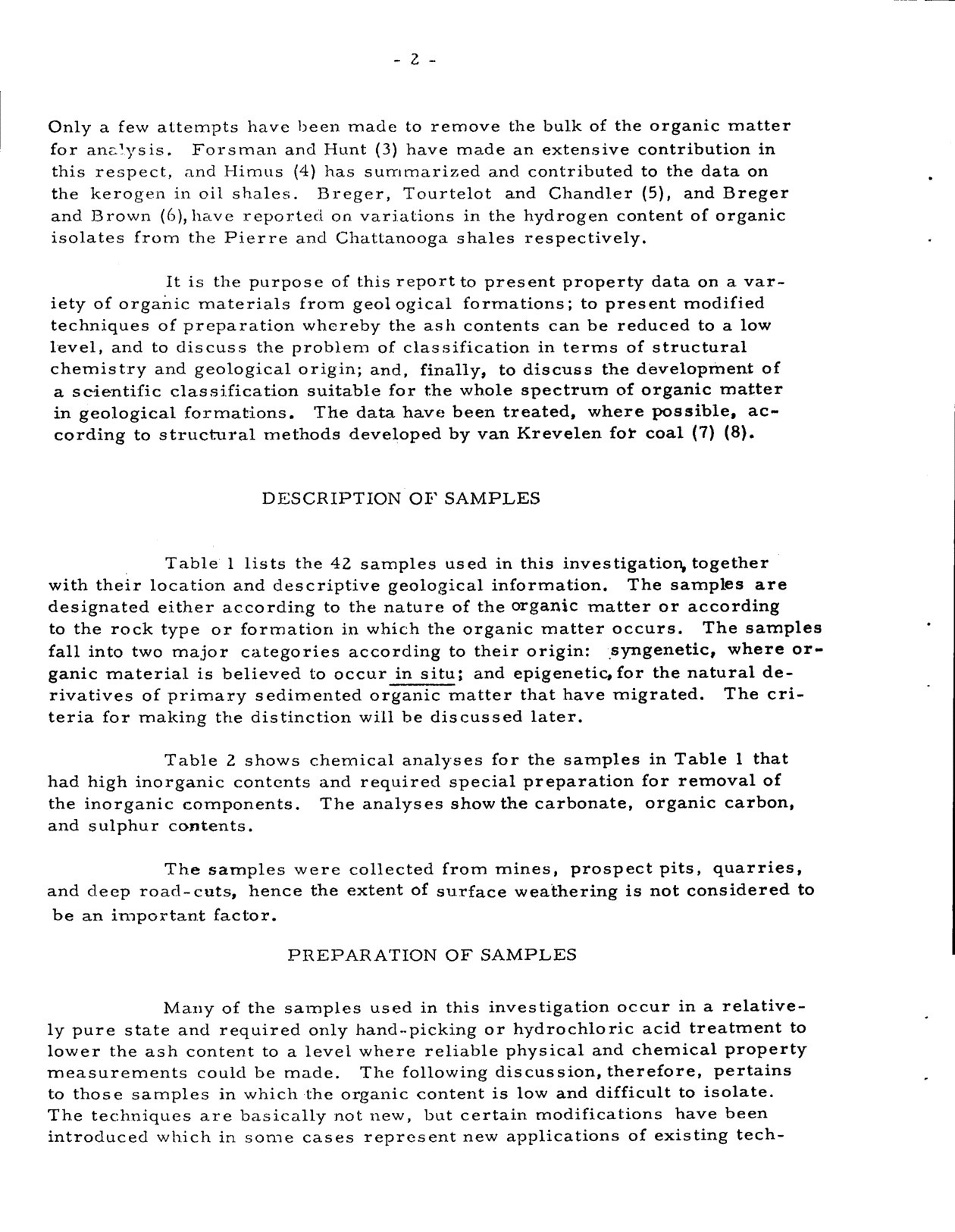 - 2 -

Only a few attempts have been made to remove the bulk of the organic matter for analysis. Forsman and Hunt (3) have made an extensive contribution in this respect, and Himus (4) has summarized and contributed to the data on the kerogen in oil shales. Breger, Tourtelot and Chandler (5), and Breger and Brown (6), have reported on variations in the hydrogen content of organic isolates from the Pierre and Chattanooga shales respectively.

It is the purpose of this report to present property data on a variety of organic materials from geological formations; to present modified techniques of preparation whereby the ash contents can be reduced to a low level, and to discuss the problem of classification in terms of structural chemistry and geological origin; and, finally, to discuss the development of a scientific classification suitable for the whole spectrum of organic matter in geological formations. The data have been treated, where possible, according to structural methods developed by van Krevelen for coal (7) (8).

DESCRIPTION OF SAMPLES

Table 1 lists the 42 samples used in this investigation, together with their location and descriptive geological information. The samples are designated either according to the nature of the organic matter or according to the rock type or formation in which the organic matter occurs. The samples fall into two major categories according to their origin: syngenetic, where organic material is believed to occur in situ; and epigenetic, for the natural derivatives of primary sedimented organic matter that have migrated. The criteria for making the distinction will be discussed later.

Table 2 shows chemical analyses for the samples in Table 1 that had high inorganic contents and required special preparation for removal of the inorganic components. The analyses show the carbonate, organic carbon, and sulphur contents.

The samples were collected from mines, prospect pits, quarries, and deep road-cuts, hence the extent of surface weathering is not considered to be an important factor.

PREPARATION OF SAMPLES

Many of the samples used in this investigation occur in a relatively pure state and required only hand-picking or hydrochloric acid treatment to lower the ash content to a level where reliable physical and chemical property measurements could be made. The following discussion, therefore, pertains to those samples in which the organic content is low and difficult to isolate. The techniques are basically not new, but certain modifications have been introduced which in some cases represent new applications of existing tech-